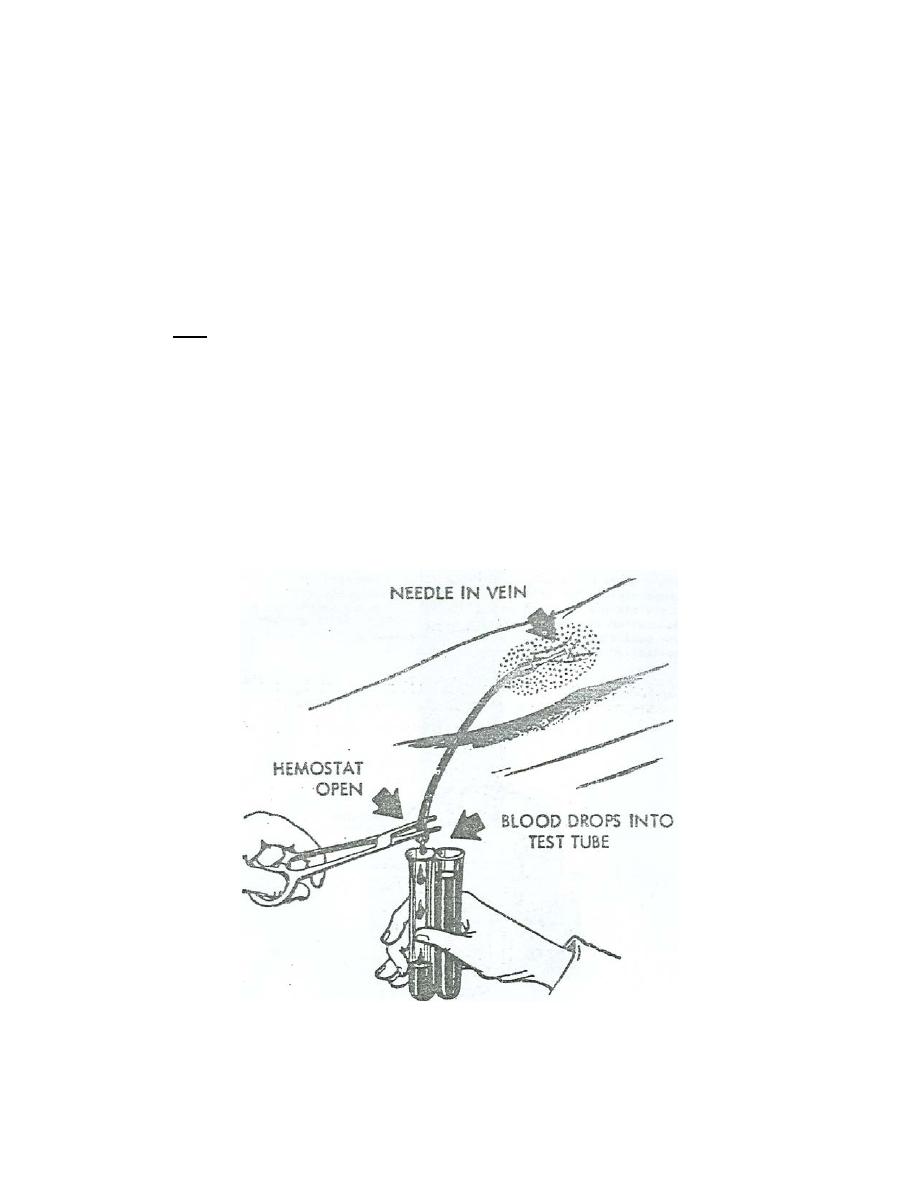 NEEDLE IN VEIN

HEMOSTAT OPEN

BLOOD DROPS INTO TEST TUBE